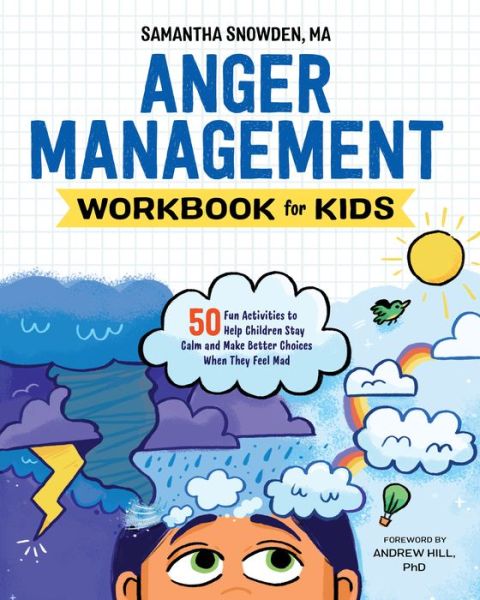 SAMANTHA SNOWDEN, MA

ANGER MANAGEMENT

WORKBOOK for KIDS

50 Fun Activities to Help Children Stay Calm and Make Better Choices When They Feel Mad

FOREWORD BY ANDREW HILL, PhD